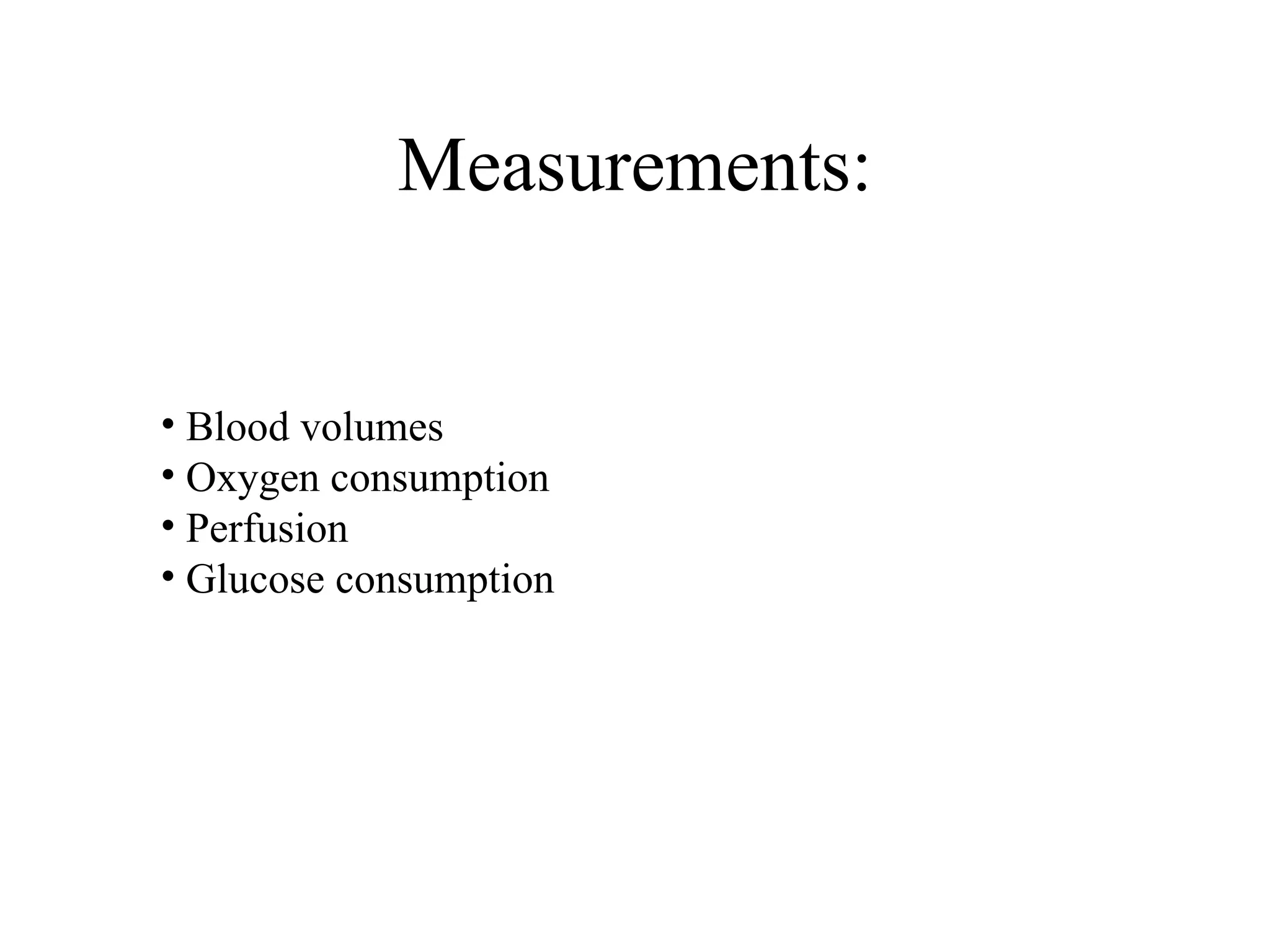 Measurements:

• Blood volumes
• Oxygen consumption
• Perfusion
• Glucose consumption